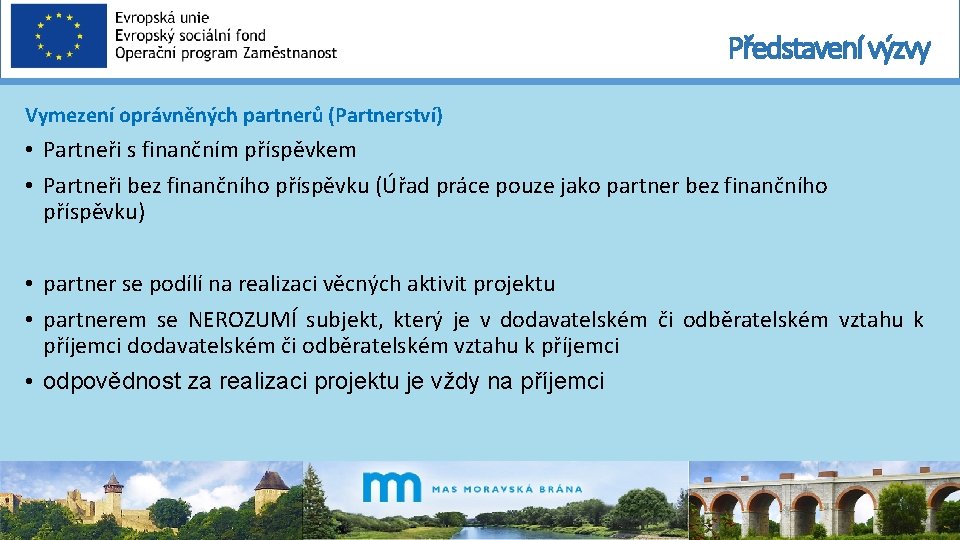 Evropská unie
Evropský sociální fond
Operační program Zaměstnanost

Představení výzvy

Vymezení oprávněných partnerů (Partnerství)

• Partneři s finančním příspěvkem
• Partneři bez finančního příspěvku (Úřad práce pouze jako partner bez finančního příspěvku)

• partner se podílí na realizaci věcných aktivit projektu
• partnerem se NEROZUMÍ subjekt, který je v dodavatelském či odběratelském vztahu k příjemci dodavatelském či odběratelském vztahu k příjemci
• odpovědnost za realizaci projektu je vždy na příjemci

MAS MORAVSKÁ BRÁNA